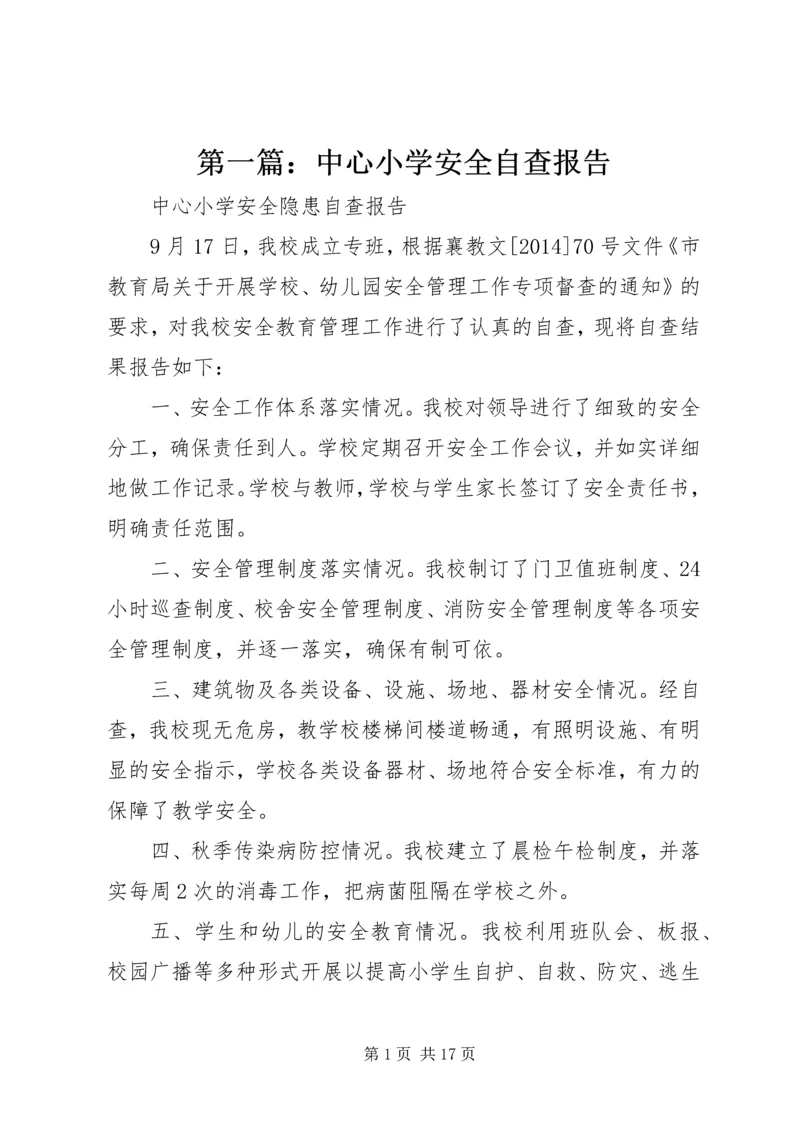 第一篇：中心小学安全自查报告

中心小学安全隐患自查报告

9月17日，我校成立专班，根据襄教文[2014]70号文件《市教育局关于开展学校、幼儿园安全管理工作专项督查的通知》的要求，对我校安全教育管理工作进行了认真的自查，现将自查结果报告如下：

一、安全工作体系落实情况。我校对领导进行了细致的安全分工，确保责任到人。学校定期召开安全工作会议，并如实详细地做工作记录。学校与教师，学校与学生家长签订了安全责任书，明确责任范围。

二、安全管理制度落实情况。我校制订了门卫值班制度、24小时巡查制度、校舍安全管理制度、消防安全管理制度等各项安全管理制度，并逐一落实，确保有制可依。

三、建筑物及各类设备、设施、场地、器材安全情况。经自查，我校现无危房，教学校楼梯间楼道畅通，有照明设施、有明显的安全指示，学校各类设备器材、场地符合安全标准，有力的保障了教学安全。

四、秋季传染病防控情况。我校建立了晨检午检制度，并落实每周2次的消毒工作，把病菌阻隔在学校之外。

五、学生和幼儿的安全教育情况。我校利用班队会、板报、校园广播等多种形式开展以提高小学生自护、自救、防灾、逃生

第1页 共17页